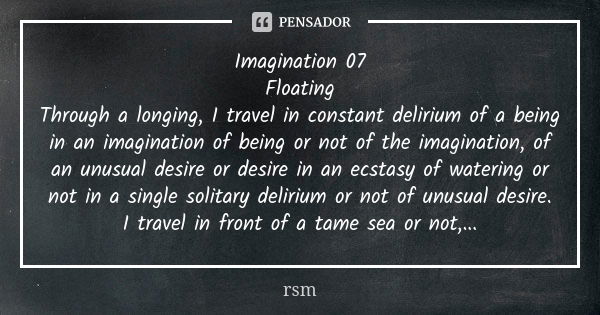 PENSADOR

Imagination 07
Floating
Through a longing, I travel in constant delirium of a being in an imagination of being or not of the imagination, of an unusual desire or desire in an ecstasy of watering or not in a single solitary delirium or not of unusual desire. I travel in front of a tame sea or not,...

rsm